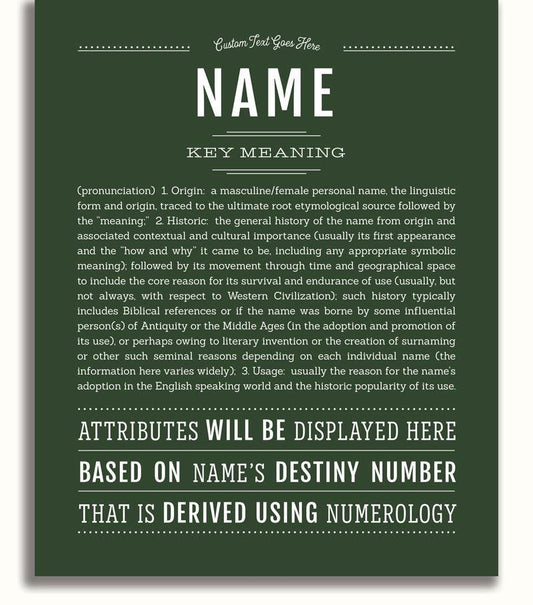 Custom Text Goes Here

NAME

KEY MEANING

(pronunciation) 1. Origin: a masculine/female personal name, the linguistic form and origin, traced to the ultimate root etymological source followed by the "meaning;" 2. Historic: the general history of the name from origin and associated contextual and cultural importance (usually its first appearance and the "how and why" it came to be, including any appropriate symbolic meaning); followed by its movement through time and geographical space to include the core reason for its survival and endurance of use (usually, but not always, with respect to Western Civilization); such history typically includes Biblical references or if the name was borne by some influential person(s) of Antiquity or the Middle Ages (in the adoption and promotion of its use), or perhaps owing to literary invention or the creation of surnaming or other such seminal reasons depending on each individual name (the information here varies widely); 3. Usage: usually the reason for the name's adoption in the English speaking world and the historic popularity of its use.

ATTRIBUTES WILL BE DISPLAYED HERE

BASED ON NAME'S DESTINY NUMBER

THAT IS DERIVED USING NUMEROLOGY